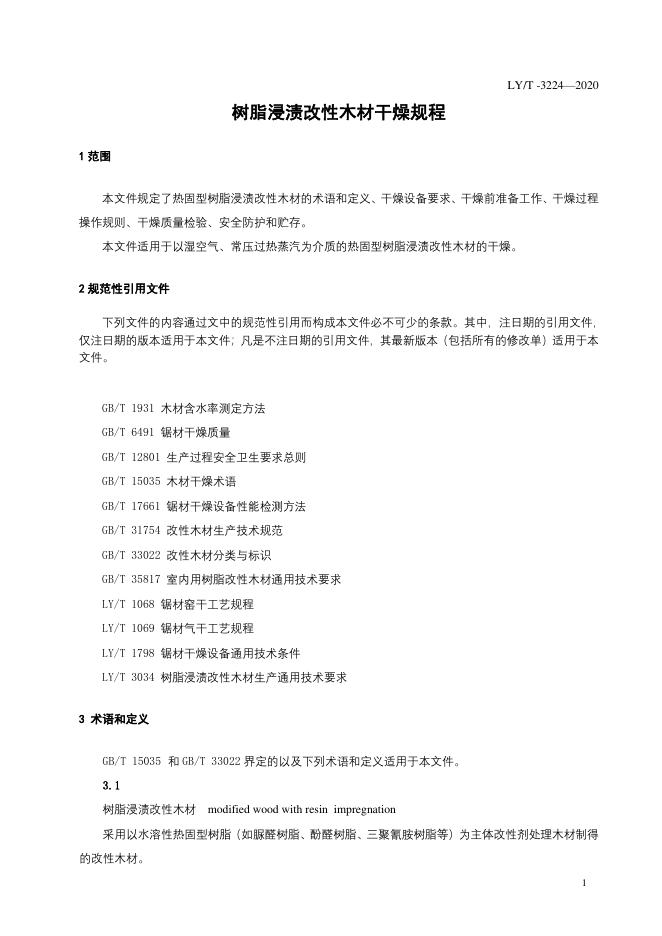 LY/T -3224—2020

树脂浸渍改性木材干燥规程

1 范围

本文件规定了热固型树脂浸渍改性木材的术语和定义、干燥设备要求、干燥前准备工作、干燥过程操作规则、干燥质量检验、安全防护和贮存。

本文件适用于以湿空气、常压过热蒸汽为介质的热固型树脂浸渍改性木材的干燥。

2 规范性引用文件

下列文件的内容通过文中的规范性引用而构成本文件必不可少的条款。其中，注日期的引用文件，仅注日期的版本适用于本文件；凡是不注日期的引用文件，其最新版本（包括所有的修改单）适用于本文件。

GB/T 1931 木材含水率测定方法
GB/T 6491 锯材干燥质量
GB/T 12801 生产过程安全卫生要求总则
GB/T 15035 木材干燥术语
GB/T 17661 锯材干燥设备性能检测方法
GB/T 31754 改性木材生产技术规范
GB/T 33022 改性木材分类与标识
GB/T 35817 室内用树脂改性木材通用技术要求
LY/T 1068 锯材窑干工艺规程
LY/T 1069 锯材气干工艺规程
LY/T 1798 锯材干燥设备通用技术条件
LY/T 3034 树脂浸渍改性木材生产通用技术要求

3 术语和定义

GB/T 15035 和 GB/T 33022 界定的以及下列术语和定义适用于本文件。

3.1

树脂浸渍改性木材 modified wood with resin impregnation

采用以水溶性热固型树脂（如脲醛树脂、酚醛树脂、三聚氰胺树脂等）为主体改性剂处理木材制得的改性木材。

1